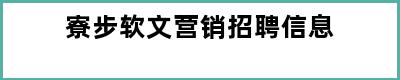 寮步软文营销招聘信息